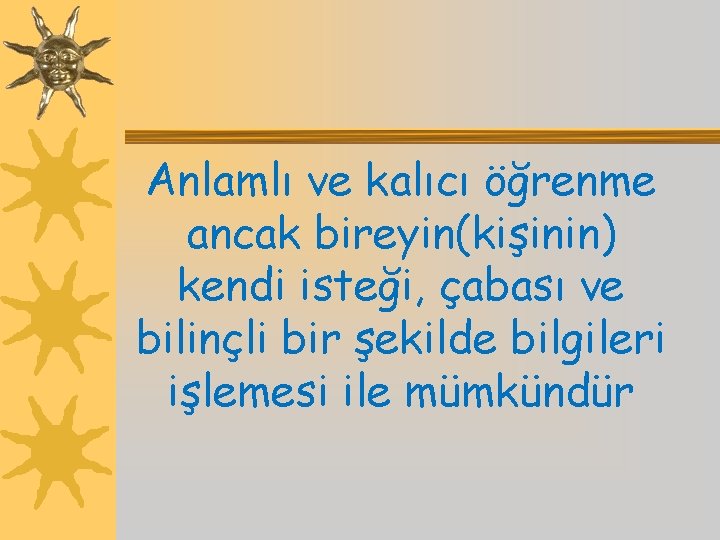 Anlamlı ve kalıcı öğrenme ancak bireyin(kişinin) kendi isteği, çabası ve bilinçli bir şekilde bilgileri işlemesi ile mümkündür